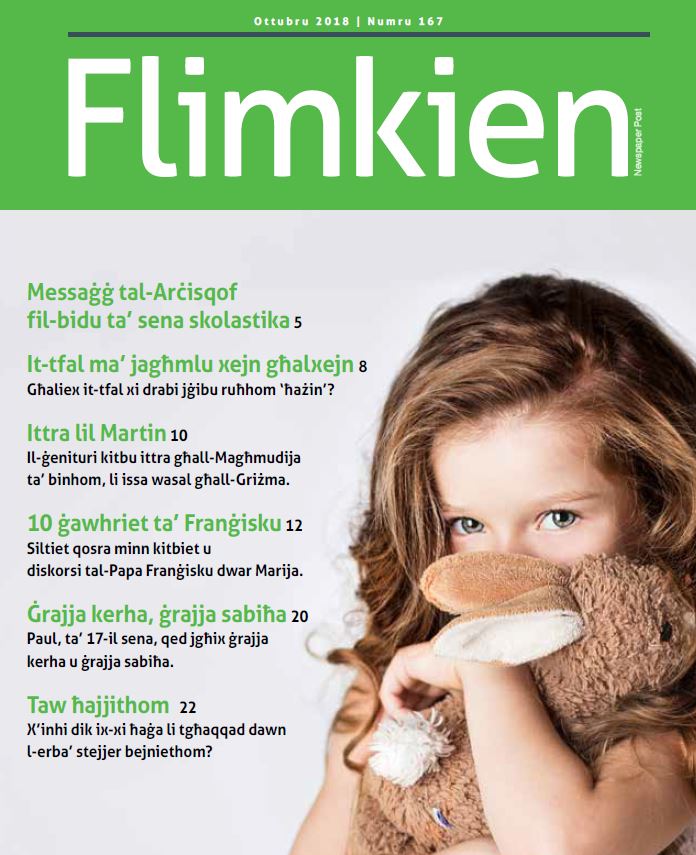 Ottubru 2018 | Numru 167

Flimkien

Newspaper Post

Messaġġ tal-Arċisqof fil-bidu ta' sena skolastika 5

It-tfal ma' jagħmlu xejn għalxejn 8
Għaliex it-tfal xi drabi jġibu ruħhom 'ħażin'?

Ittra lil Martin 10
Il-ġenituri kitbu ittra għall-Magħmudija ta' binhom, li issa wasal għall-Griżma.

10 ġawhriet ta' Franġisku 12
Siltiet qosra minn kitbiet u diskorsi tal-Papa Franġisku dwar Marija.

Ġrajja kerha, ġrajja sabiħa 20
Paul, ta' 17-il sena, qed jgħix ġrajja kerha u ġrajja sabiħa.

Taw ħajjithom 22
X'inhi dik ix-xi ħaġa li tgħaqqad dawn l-erba' stejjer bejniethom?